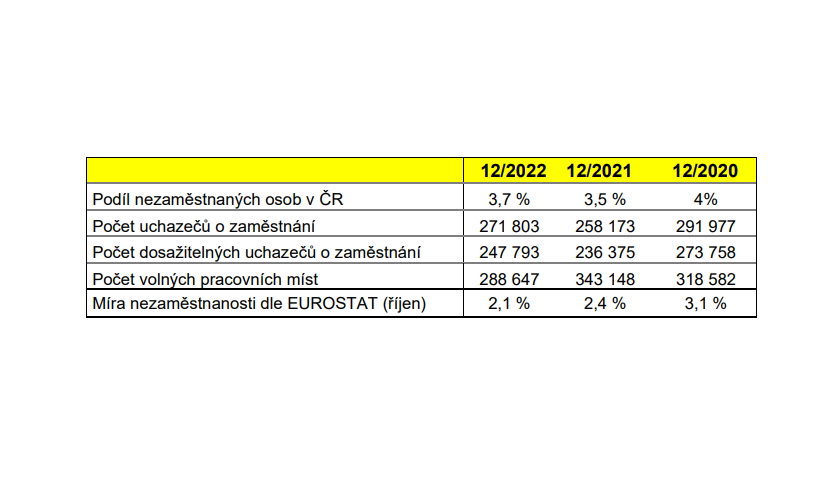 | | 12/2022 | 12/2021 | 12/2020 |
|---|---|---|---|
| Podíl nezaměstnaných osob v ČR | 3,7 % | 3,5 % | 4% |
| Počet uchazečů o zaměstnání | 271 803 | 258 173 | 291 977 |
| Počet dosažitelných uchazečů o zaměstnání | 247 793 | 236 375 | 273 758 |
| Počet volných pracovních míst | 288 647 | 343 148 | 318 582 |
| Míra nezaměstnanosti dle EUROSTAT (říjen) | 2,1 % | 2,4 % | 3,1 % |